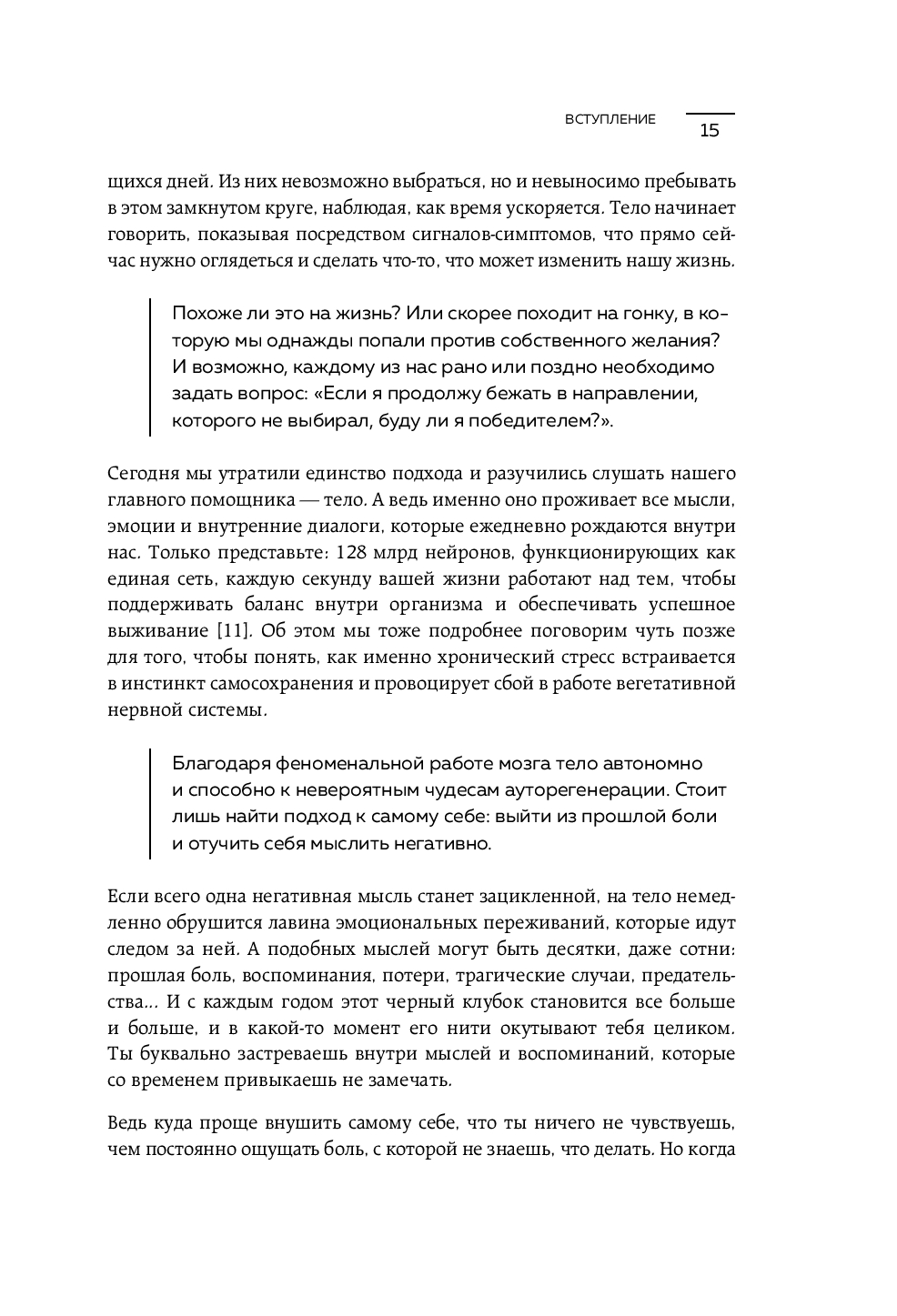 ВСТУПЛЕНИЕ 15

щихся дней. Из них невозможно выбраться, но и невыносимо пребывать в этом замкнутом круге, наблюдая, как время ускоряется. Тело начинает говорить, показывая посредством сигналов-симптомов, что прямо сейчас нужно оглядеться и сделать что-то, что может изменить нашу жизнь.

Похоже ли это на жизнь? Или скорее походит на гонку, в которую мы однажды попали против собственного желания? И возможно, каждому из нас рано или поздно необходимо задать вопрос: «Если я продолжу бежать в направлении, которого не выбирал, буду ли я победителем?».

Сегодня мы утратили единство подхода и разучились слушать нашего главного помощника — тело. А ведь именно оно проживает все мысли, эмоции и внутренние диалоги, которые ежедневно рождаются внутри нас. Только представьте: 128 млрд нейронов, функционирующих как единая сеть, каждую секунду вашей жизни работают над тем, чтобы поддерживать баланс внутри организма и обеспечивать успешное выживание [11]. Об этом мы тоже подробнее поговорим чуть позже для того, чтобы понять, как именно хронический стресс встраивается в инстинкт самосохранения и провоцирует сбой в работе вегетативной нервной системы.

Благодаря феноменальной работе мозга тело автономно и способно к невероятным чудесам ауторегенерации. Стоит лишь найти подход к самому себе: выйти из прошлой боли и отучить себя мыслить негативно.

Если всего одна негативная мысль станет зацикленной, на тело немедленно обрушится лавина эмоциональных переживаний, которые идут следом за ней. А подобных мыслей могут быть десятки, даже сотни: прошлая боль, воспоминания, потери, трагические случаи, предательства... И с каждым годом этот черный клубок становится все больше и больше, и в какой-то момент его нити окутывают тебя целиком. Ты буквально застреваешь внутри мыслей и воспоминаний, которые со временем привыкаешь не замечать.

Ведь куда проще внушить самому себе, что ты ничего не чувствуешь, чем постоянно ощущать боль, с которой не знаешь, что делать. Но когда